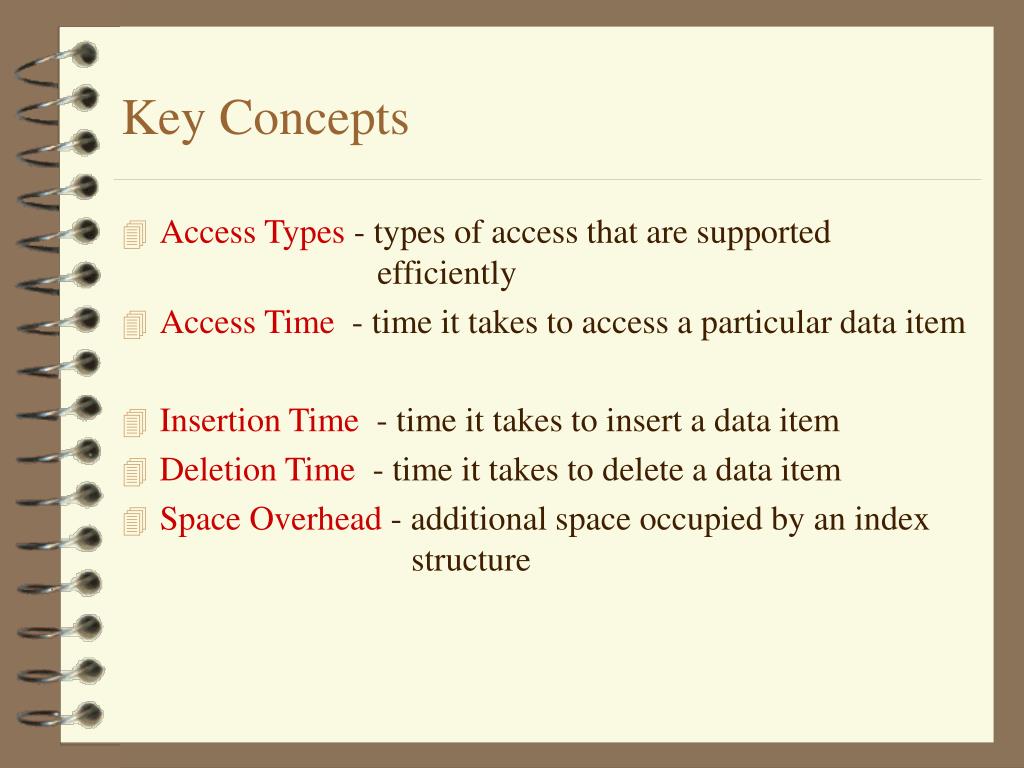 Key Concepts

Access Types - types of access that are supported efficiently

Access Time - time it takes to access a particular data item

Insertion Time - time it takes to insert a data item

Deletion Time - time it takes to delete a data item

Space Overhead - additional space occupied by an index structure